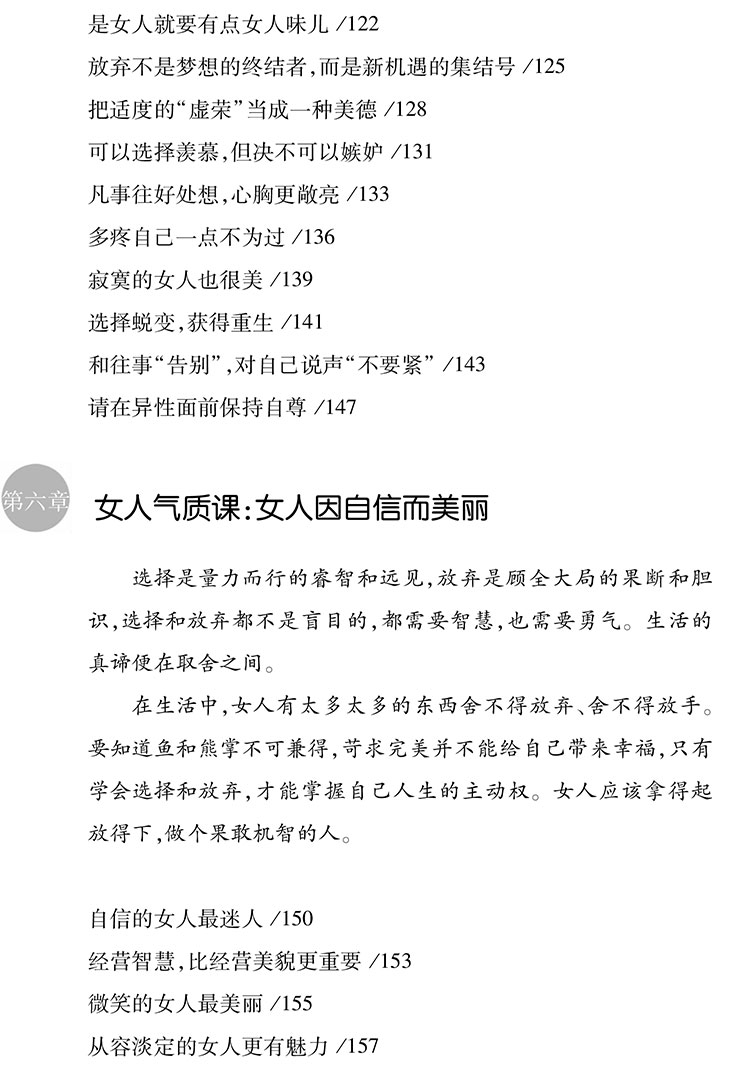 是女人就要有点女人味儿 /122
放弃不是梦想的终结者，而是新机遇的集结号 /125
把适度的“虚荣”当成一种美德 /128
可以选择羡慕，但决不可以嫉妒 /131
凡事往好处想，心胸更敞亮 /133
多疼自己一点不为过 /136
寂寞的女人也很美 /139
选择蜕变，获得重生 /141
和往事“告别”，对自己说声“不要紧” /143
请在异性面前保持自尊 /147

第六章 女人气质课：女人因自信而美丽

选择是量力而行的睿智和远见，放弃是顾全大局的果断和胆识，选择和放弃都不是盲目的，都需要智慧，也需要勇气。生活的真谛便在取舍之间。

在生活中，女人有太多太多的东西舍不得放弃、舍不得放手。要知道鱼和熊掌不可兼得，苛求完美并不能给自己带来幸福，只有学会选择和放弃，才能掌握自己人生的主动权。女人应该拿得起放得下，做个果敢机智的人。

自信的女人最迷人 /150
经营智慧，比经营美貌更重要 /153
微笑的女人最美丽 /155
从容淡定的女人更有魅力 /157